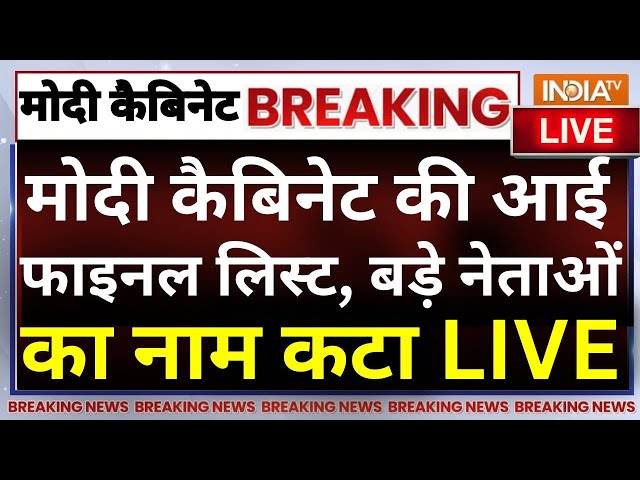 मोदी कैबिनेट BREAKING

INDIA TV

LIVE

मोदी कैबिनेट की आई फाइनल लिस्ट, बड़े नेताओं का नाम कटा LIVE

BREAKING NEWS BREAKING NEWS BREAKING NEWS BREAKING NEWS BREAKING NEWS